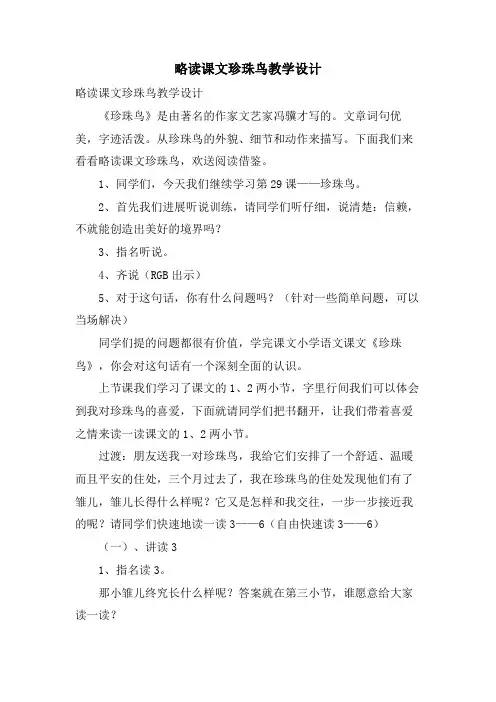 略读课文珍珠鸟教学设计

略读课文珍珠鸟教学设计

《珍珠鸟》是由著名的作家文艺家冯骥才写的。文章词句优美，字迹活泼。从珍珠鸟的外貌、细节和动作来描写。下面我们来看看略读课文珍珠鸟，欢送阅读借鉴。

1、同学们，今天我们继续学习第29课——珍珠鸟。

2、首先我们进展听说训练，请同学们听仔细，说清楚：信赖，不就能创造出美好的境界吗?

3、指名听说。

4、齐说（RGB出示）

5、对于这句话，你有什么问题吗？（针对一些简单问题，可以当场解决）

同学们提的问题都很有价值，学完课文小学语文课文《珍珠鸟》，你会对这句话有一个深刻全面的认识。

上节课我们学习了课文的1、2两小节，字里行间我们可以体会到我对珍珠鸟的喜爱，下面就请同学们把书翻开，让我们带着喜爱之情来读一读课文的1、2两小节。

过渡：朋友送我一对珍珠鸟，我给它们安排了一个舒适、温暖而且平安的住处，三个月过去了，我在珍珠鸟的住处发现他们有了雏儿，雏儿长得什么样呢？它又是怎样和我交往，一步一步接近我的呢？请同学们快速地读一读3——6（自由快速读3——6）

（一）、讲读3

1、指名读3。

那小雏儿终究长什么样呢？答案就在第三小节，谁愿意给大家读一读？